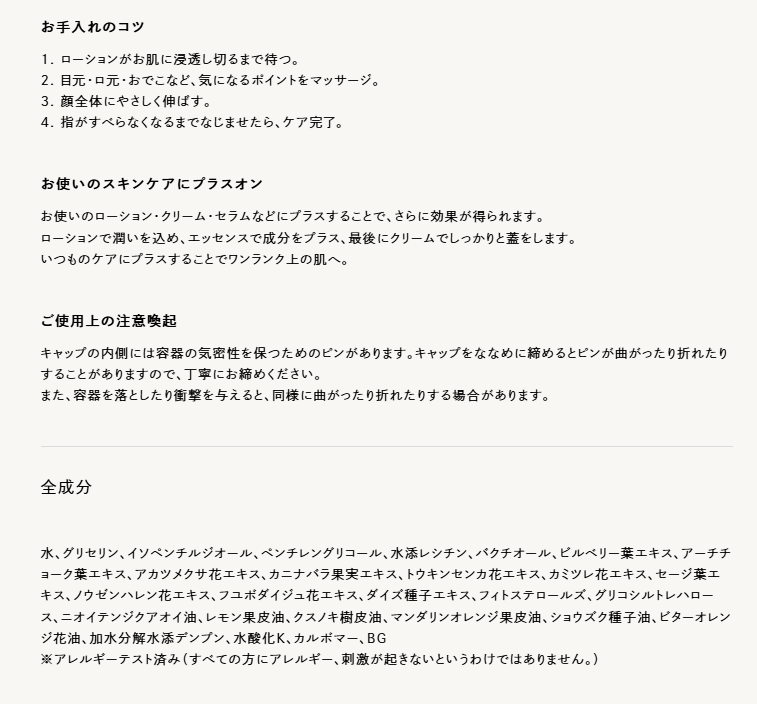 お手入れのコツ

1. ローションがお肌に浸透し切るまで待つ。
2. 目元・口元・おでこなど、気になるポイントをマッサージ。
3. 顔全体にやさしく伸ばす。
4. 指がすべらなくなるまでなじませたら、ケア完了。

お使いのスキンケアにプラスオン

お使いのローション・クリーム・セラムなどにプラスすることで、さらに効果が得られます。
ローションで潤いを込め、エッセンスで成分をプラス、最後にクリームでしっかりと蓋をします。
いつものケアにプラスすることでワンランク上の肌へ。

ご使用上の注意喚起

キャップの内側には容器の気密性を保つためのピンがあります。キャップをななめに締めるとピンが曲がったり折れたりすることがありますので、丁寧にお締めください。
また、容器を落としたり衝撃を与えると、同様に曲がったり折れたりする場合があります。

全成分

水、グリセリン、イソペンチルジオール、ペンチレングリコール、水添レシチン、バクチオール、ビルベリー葉エキス、アーチチョーク葉エキス、アカツメクサ花エキス、カニナバラ果実エキス、トウキンセンカ花エキス、カミツレ花エキス、セージ葉エキス、ノウゼンハレン花エキス、フユボダイジュ花エキス、ダイズ種子エキス、フィトステロールズ、グリコシルトレハロース、ニオイテンジクアオイ油、レモン果皮油、クスノキ樹皮油、マンダリンオレンジ果皮油、ショウズク種子油、ビターオレンジ花油、加水分解水添デンプン、水酸化K、カルボマー、BG
※アレルギーテスト済み（すべての方にアレルギー、刺激が起きないというわけではありません。）